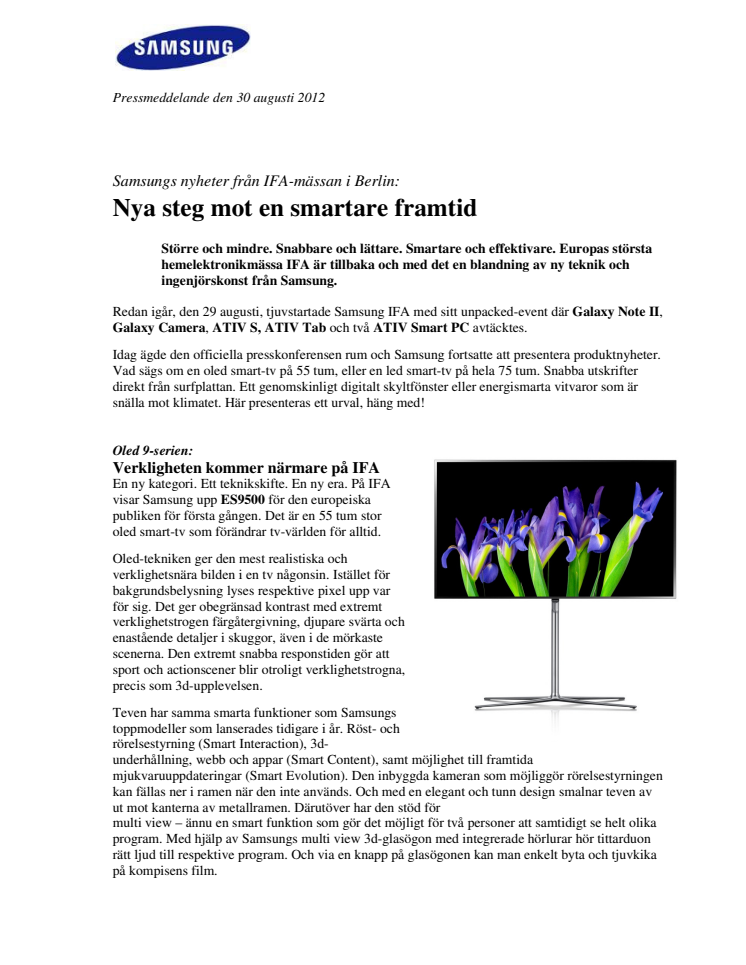 SAMSUNG

Pressmeddelande den 30 augusti 2012

Samsungs nyheter från IFA-mässan i Berlin:
Nya steg mot en smartare framtid

Större och mindre. Snabbare och lättare. Smartare och effektivare. Europas största hemelektronikmässa IFA är tillbaka och med det en blandning av ny teknik och ingenjörskonst från Samsung.

Redan igår, den 29 augusti, tjuvstartade Samsung IFA med sitt unpacked-event där Galaxy Note II, Galaxy Camera, ATIV S, ATIV Tab och två ATIV Smart PC avtäcktes.

Idag ägde den officiella presskonferensen rum och Samsung fortsatte att presentera produktnyheter. Vad sägs om en oled smart-tv på 55 tum, eller en led smart-tv på hela 75 tum. Snabba utskrifter direkt från surfplattan. Ett genomskinligt digitalt skyltfönster eller energismarta vitvaror som är snälla mot klimatet. Här presenteras ett urval, häng med!

Oled 9-serien:
Verkligheten kommer närmare på IFA
En ny kategori. Ett teknikskifte. En ny era. På IFA visar Samsung upp ES9500 för den europeiska publiken för första gången. Det är en 55 tum stor oled smart-tv som förändrar tv-världen för alltid.

Oled-tekniken ger den mest realistiska och verklighetsnära bilden i en tv någonsin. Istället för bakgrundsbelysning lyses respektive pixel upp var för sig. Det ger obegränsad kontrast med extremt verklighetstrogen färgåtergivning, djupare svärta och enastående detaljer i skuggor, även i de mörkaste scenerna. Den extremt snabba responstiden gör att sport och actionscener blir otroligt verklighetstrogna, precis som 3d-upplevelsen.

Teven har samma smarta funktioner som Samsungs toppmodeller som lanserades tidigare i år. Röst- och rörelsestyrning (Smart Interaction), 3d-underhållning, webb och appar (Smart Content), samt möjlighet till framtida mjukvaruuppdateringar (Smart Evolution). Den inbyggda kameran som möjliggör rörelsestyrningen kan fällas ner i ramen när den inte används. Och med en elegant och tunn design smalnar teven av ut mot kanterna av metallramen. Därutöver har den stöd för multi view – ännu en smart funktion som gör det möjligt för två personer att samtidigt se helt olika program. Med hjälp av Samsungs multi view 3d-glasögon med integrerade hörlurar hör tittarduon rätt ljud till respektive program. Och via en knapp på glasögonen kan man enkelt byta och tjuvkika på kompisens film.